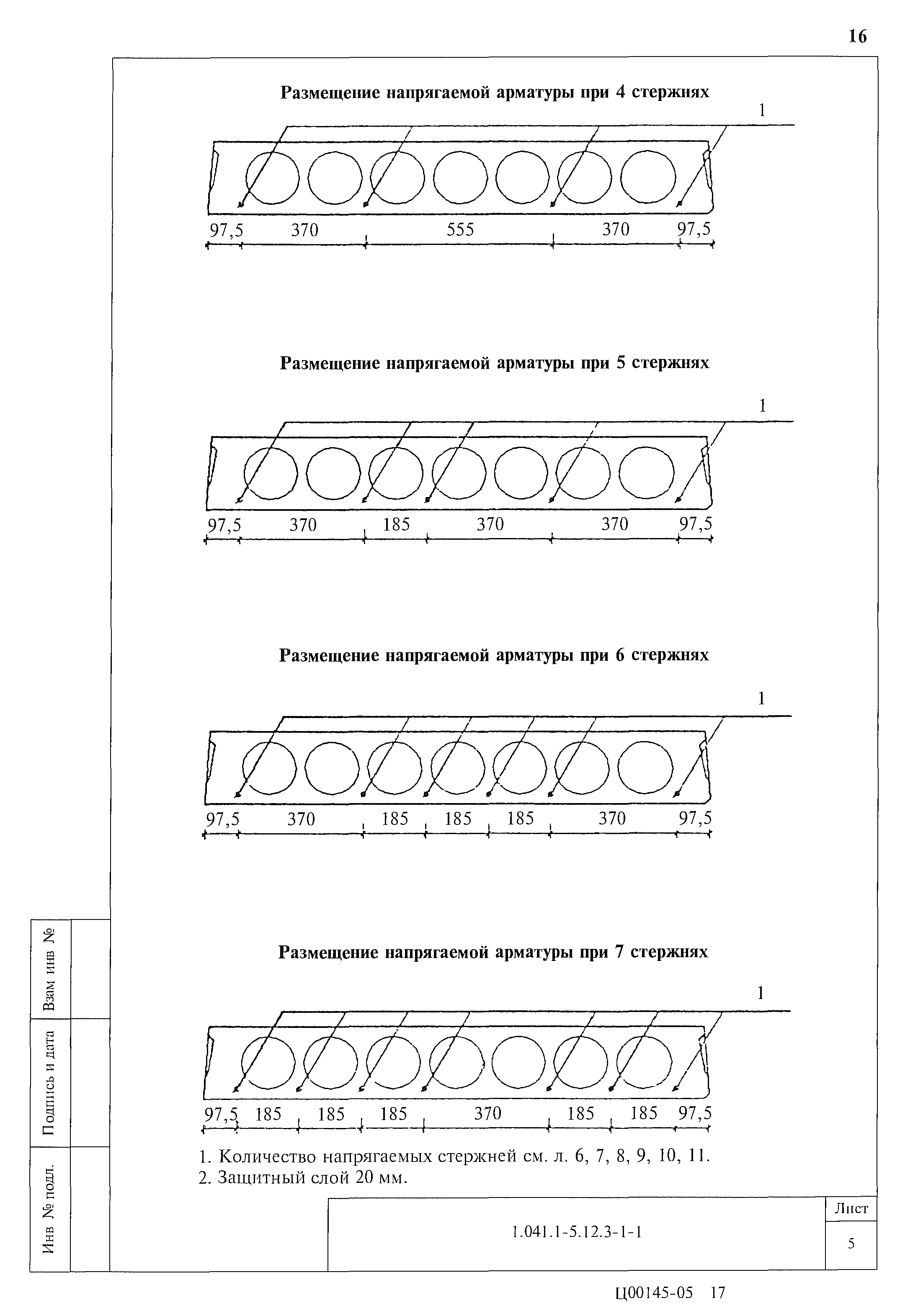 16

Размещение напрягаемой арматуры при 4 стержнях

1

97,5 370 555 370 97,5

Размещение напрягаемой арматуры при 5 стержнях

1

97,5 370 185 370 370 97,5

Размещение напрягаемой арматуры при 6 стержнях

1

97,5 370 185 185 185 370 97,5

Размещение напрягаемой арматуры при 7 стержнях

1

97,5 185 185 185 370 185 185 97,5

1. Количество напрягаемых стержней см. л. 6, 7, 8, 9, 10, 11.
2. Защитный слой 20 мм.

Взам инв №

Подпись и дата

Инв № подл.

1.041.1-5.12.3-1-1

Лист

5

Ц00145-05 17